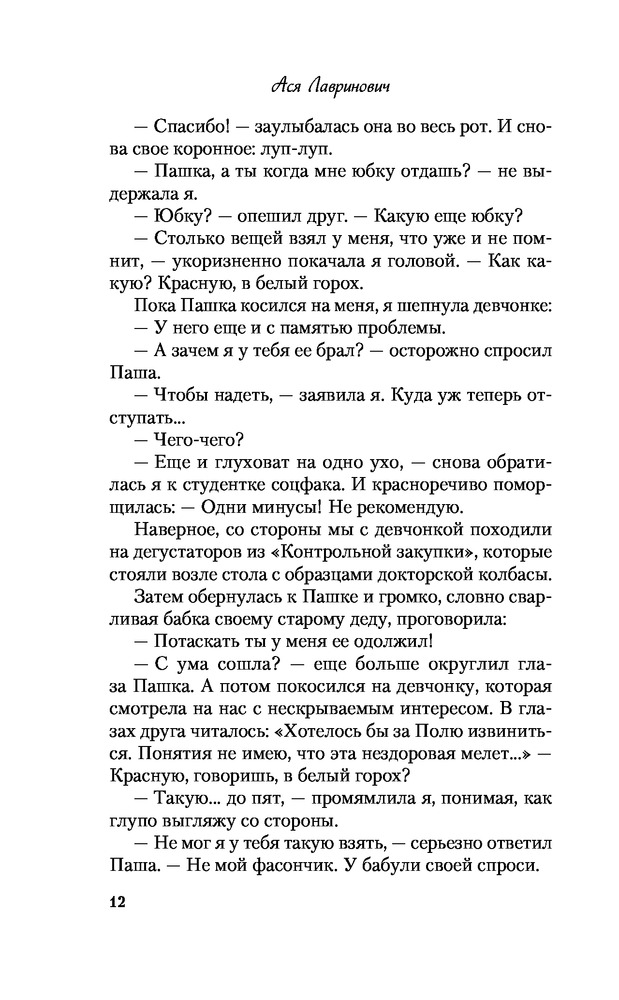 Ася Лавринович

— Спасибо! — заулыбалась она во весь рот. И снова свое коронное: луп-луп.

— Пашка, а ты когда мне юбку отдашь? — не выдержала я.

— Юбку? — опешил друг. — Какую еще юбку?

— Столько вещей взял у меня, что уже и не помнит, — укоризненно покачала я головой. — Как какую? Красную, в белый горох.

Пока Пашка косился на меня, я шепнула девчонке:

— У него еще и с памятью проблемы.

— А зачем я у тебя ее брал? — осторожно спросил Паша.

— Чтобы надеть, — заявила я. Куда уж теперь отступать...

— Чего-чего?

— Еще и глуховат на одно ухо, — снова обратилась я к студентке соцфака. И красноречиво поморщилась: — Одни минусы! Не рекомендую.

Наверное, со стороны мы с девчонкой походили на дегустаторов из «Контрольной закупки», которые стояли возле стола с образцами докторской колбасы.

Затем обернулась к Пашке и громко, словно сварливая бабка своему старому деду, проговорила:

— Потаскать ты у меня ее одолжил!

— С ума сошла? — еще больше округлил глаза Пашка. А потом покосился на девчонку, которая смотрела на нас с нескрываемым интересом. В глазах друга читалось: «Хотелось бы за Полю извиниться. Понятия не имею, что эта нездоровая мелет...» — Красную, говоришь, в белый горох?

— Такую... до пят, — промямлила я, понимая, как глупо выгляжу со стороны.

— Не мог я у тебя такую взять, — серьезно ответил Паша. — Не мой фасончик. У бабули своей спроси.

12